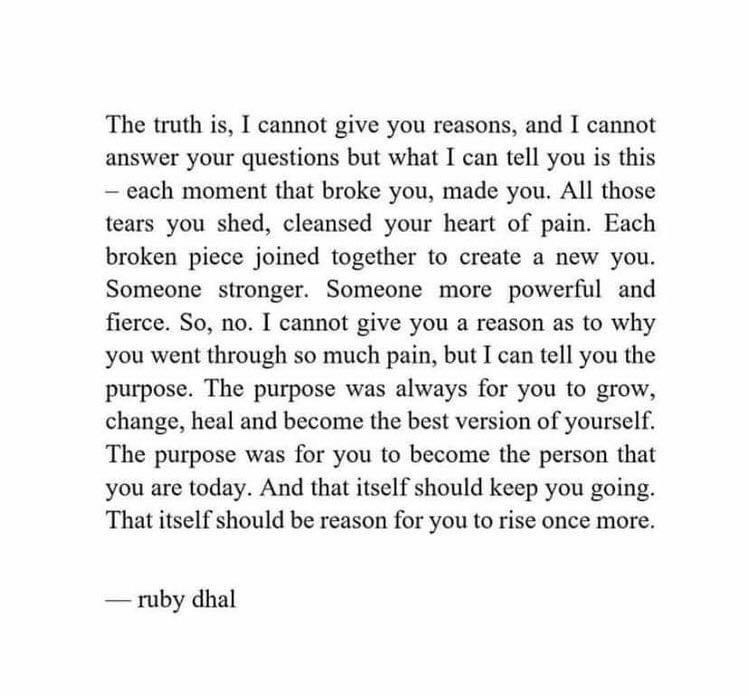 The truth is, I cannot give you reasons, and I cannot answer your questions but what I can tell you is this – each moment that broke you, made you. All those tears you shed, cleansed your heart of pain. Each broken piece joined together to create a new you. Someone stronger. Someone more powerful and fierce. So, no. I cannot give you a reason as to why you went through so much pain, but I can tell you the purpose. The purpose was always for you to grow, change, heal and become the best version of yourself. The purpose was for you to become the person that you are today. And that itself should keep you going. That itself should be reason for you to rise once more.

— ruby dhal